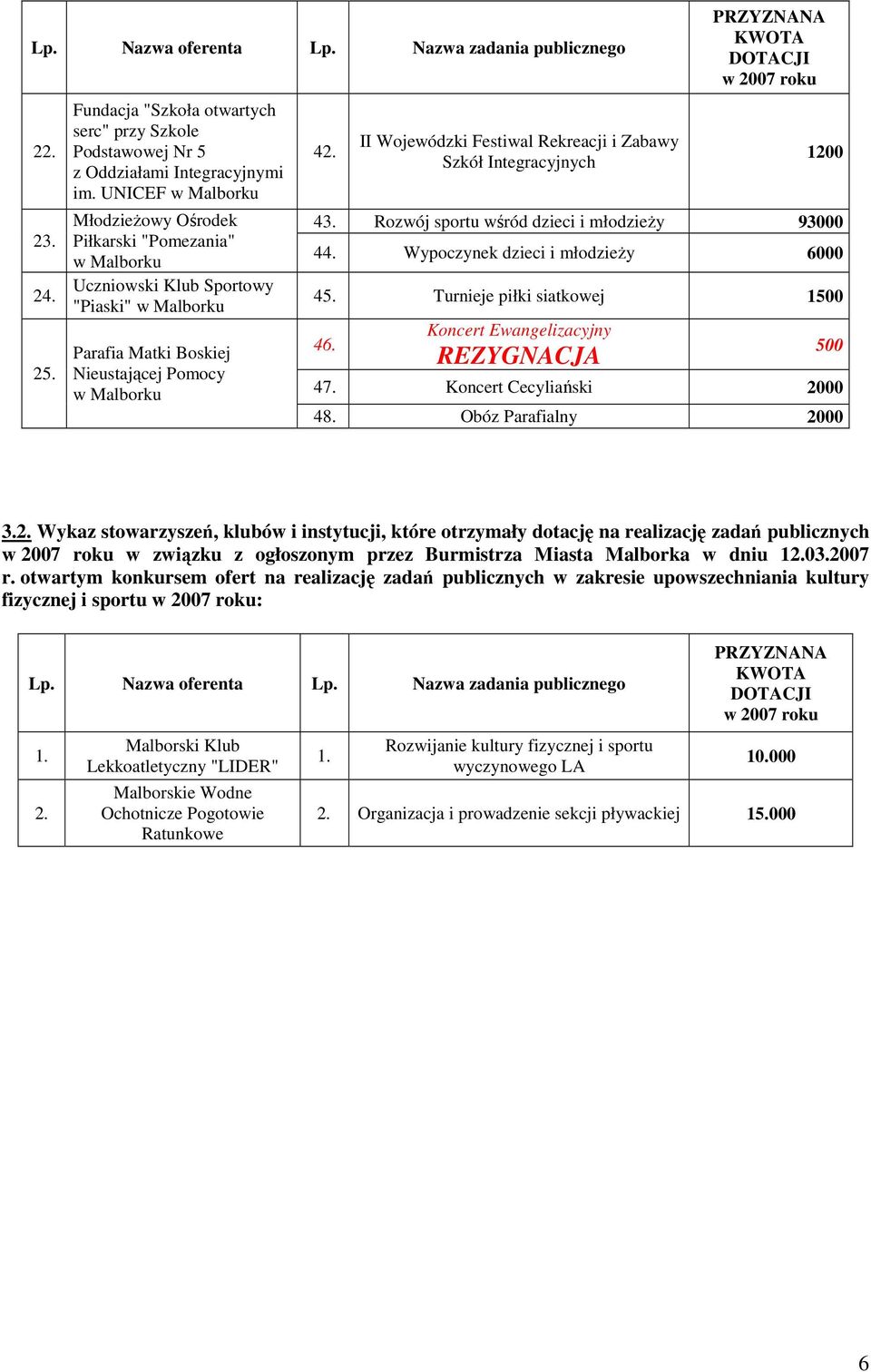 | Lp. | Nazwa oferenta | Lp. | Nazwa zadania publicznego | PRZYZNANA KWOTA DOTACJI w 2007 roku |
|---|---|---|---|---|
| 22. | Fundacja "Szkoła otwartych serc" przy Szkole Podstawowej Nr 5 z Oddziałami Integracyjnymi im. UNICEF w Malborku | 42. | II Wojewódzki Festiwal Rekreacji i Zabawy Szkół Integracyjnych | 1200 |
| 23. | Młodzieżowy Ośrodek Piłkarski "Pomezania" w Malborku | 43. | Rozwój sportu wśród dzieci i młodzieży | 93000 |
| | | 44. | Wypoczynek dzieci i młodzieży | 6000 |
| 24. | Uczniowski Klub Sportowy "Piaski" w Malborku | 45. | Turnieje piłki siatkowej | 1500 |
| 25. | Parafia Matki Boskiej Nieustającej Pomocy w Malborku | 46. | Koncert Ewangelizacyjny REZYGNACJA | 500 |
| | | 47. | Koncert Cecyliański | 2000 |
| | | 48. | Obóz Parafialny | 2000 |

3.2. Wykaz stowarzyszeń, klubów i instytucji, które otrzymały dotację na realizację zadań publicznych w 2007 roku w związku z ogłoszonym przez Burmistrza Miasta Malborka w dniu 12.03.2007 r. otwartym konkursem ofert na realizację zadań publicznych w zakresie upowszechniania kultury fizycznej i sportu w 2007 roku:

| Lp. | Nazwa oferenta | Lp. | Nazwa zadania publicznego | PRZYZNANA KWOTA DOTACJI w 2007 roku |
|---|---|---|---|---|
| 1. | Malborski Klub Lekkoatletyczny "LIDER" | 1. | Rozwijanie kultury fizycznej i sportu wyczynowego LA | 10.000 |
| 2. | Malborskie Wodne Ochotnicze Pogotowie Ratunkowe | 2. | Organizacja i prowadzenie sekcji pływackiej | 15.000 |

6